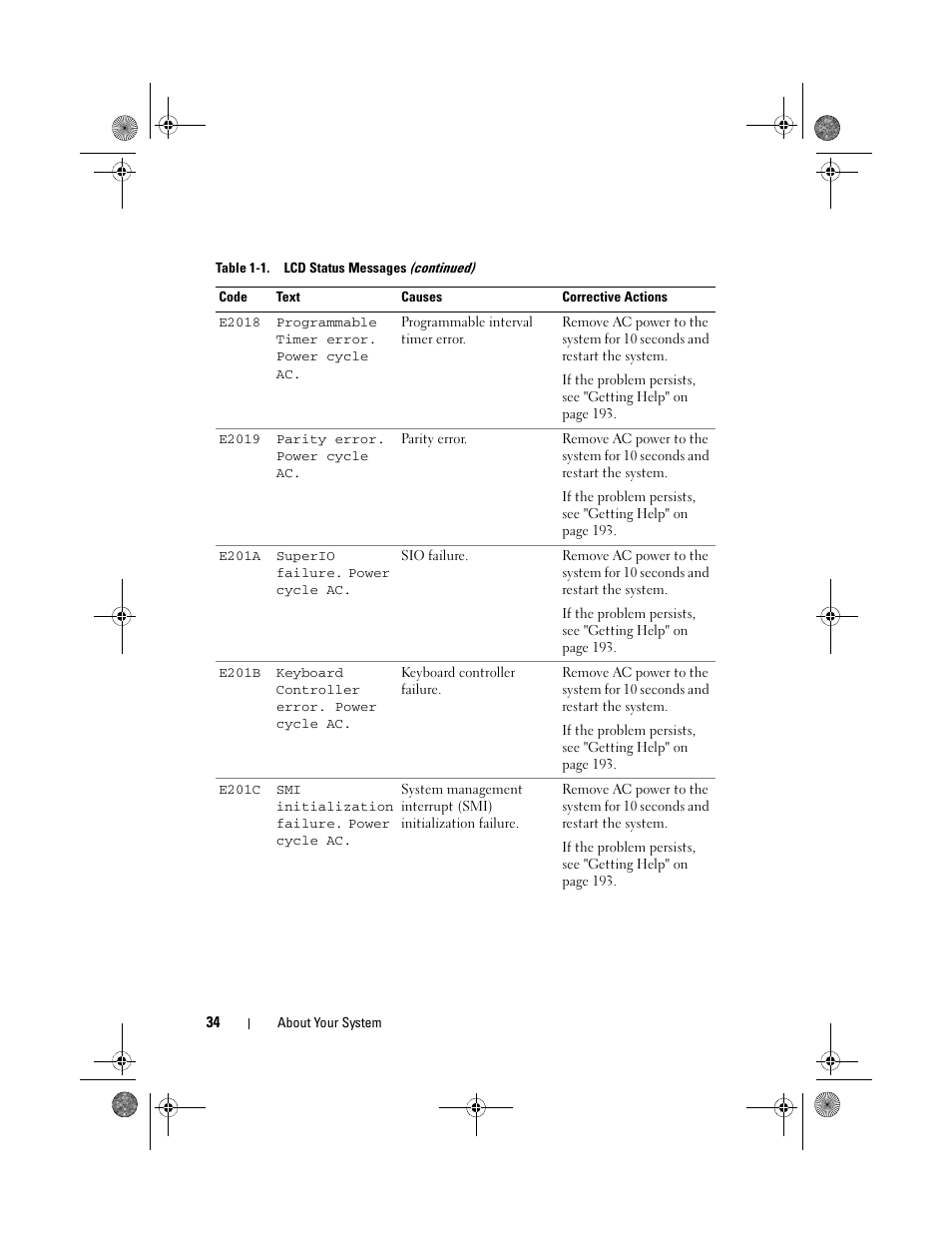 Table 1-1. LCD Status Messages (continued)

| Code | Text | Causes | Corrective Actions |
|---|---|---|---|
| E2018 | Programmable Timer error. Power cycle AC. | Programmable interval timer error. | Remove AC power to the system for 10 seconds and restart the system. If the problem persists, see "Getting Help" on page 193. |
| E2019 | Parity error. Power cycle AC. | Parity error. | Remove AC power to the system for 10 seconds and restart the system. If the problem persists, see "Getting Help" on page 193. |
| E201A | SuperIO failure. Power cycle AC. | SIO failure. | Remove AC power to the system for 10 seconds and restart the system. If the problem persists, see "Getting Help" on page 193. |
| E201B | Keyboard Controller error. Power cycle AC. | Keyboard controller failure. | Remove AC power to the system for 10 seconds and restart the system. If the problem persists, see "Getting Help" on page 193. |
| E201C | SMI initialization failure. Power cycle AC. | System management interrupt (SMI) initialization failure. | Remove AC power to the system for 10 seconds and restart the system. If the problem persists, see "Getting Help" on page 193. |

34 | About Your System